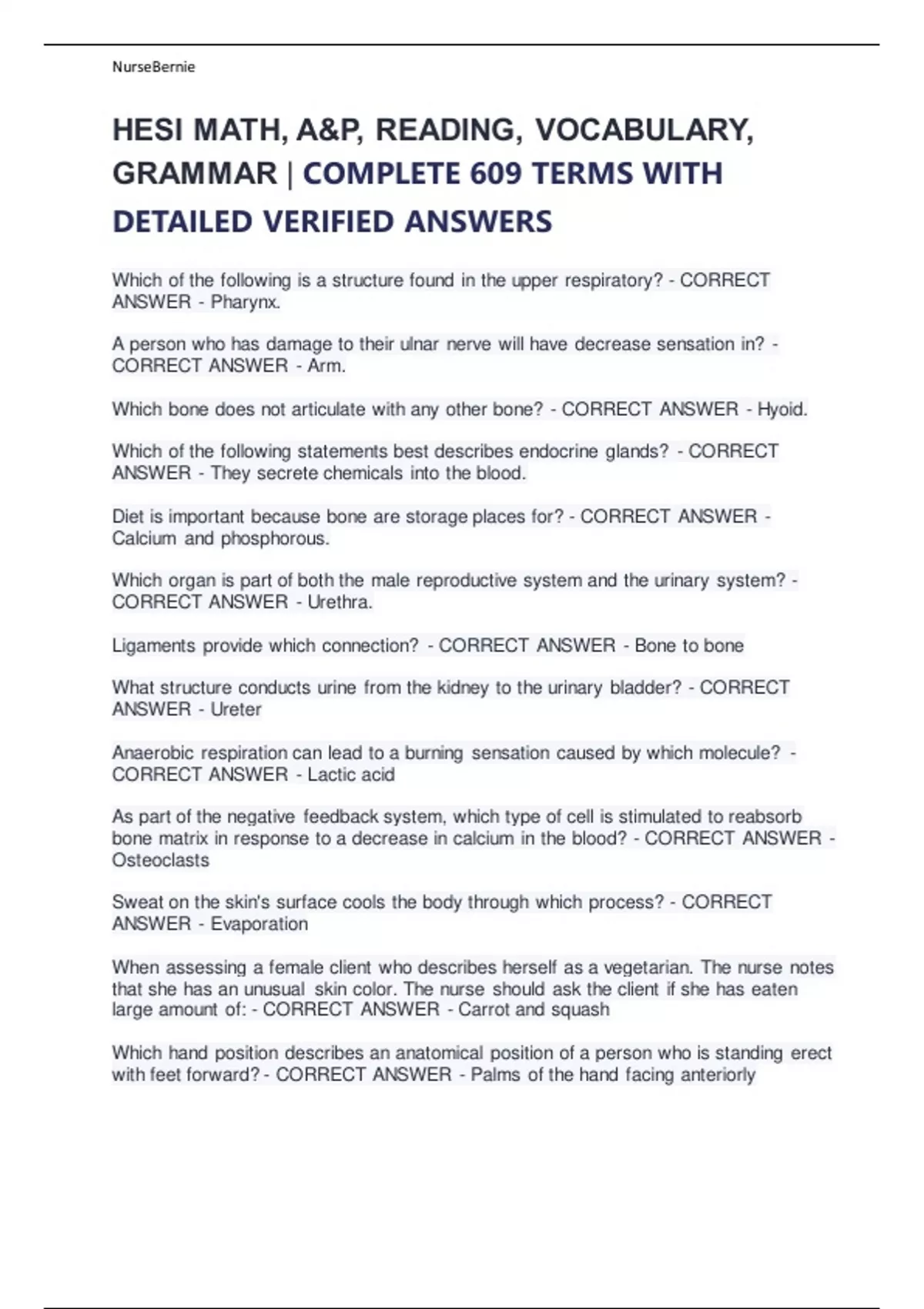 NurseBernie

HESI MATH, A&P, READING, VOCABULARY, GRAMMAR | COMPLETE 609 TERMS WITH DETAILED VERIFIED ANSWERS

Which of the following is a structure found in the upper respiratory? - CORRECT ANSWER - Pharynx.

A person who has damage to their ulnar nerve will have decrease sensation in? - CORRECT ANSWER - Arm.

Which bone does not articulate with any other bone? - CORRECT ANSWER - Hyoid.

Which of the following statements best describes endocrine glands? - CORRECT ANSWER - They secrete chemicals into the blood.

Diet is important because bone are storage places for? - CORRECT ANSWER - Calcium and phosphorous.

Which organ is part of both the male reproductive system and the urinary system? - CORRECT ANSWER - Urethra.

Ligaments provide which connection? - CORRECT ANSWER - Bone to bone

What structure conducts urine from the kidney to the urinary bladder? - CORRECT ANSWER - Ureter

Anaerobic respiration can lead to a burning sensation caused by which molecule? - CORRECT ANSWER - Lactic acid

As part of the negative feedback system, which type of cell is stimulated to reabsorb bone matrix in response to a decrease in calcium in the blood? - CORRECT ANSWER - Osteoclasts

Sweat on the skin's surface cools the body through which process? - CORRECT ANSWER - Evaporation

When assessing a female client who describes herself as a vegetarian. The nurse notes that she has an unusual skin color. The nurse should ask the client if she has eaten large amount of: - CORRECT ANSWER - Carrot and squash

Which hand position describes an anatomical position of a person who is standing erect with feet forward? - CORRECT ANSWER - Palms of the hand facing anteriorly